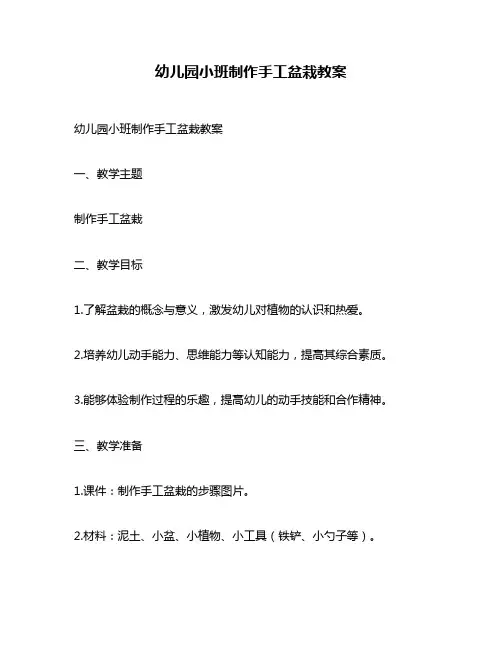 幼儿园小班制作手工盆栽教案

幼儿园小班制作手工盆栽教案

一、教学主题

制作手工盆栽

二、教学目标

1.了解盆栽的概念与意义，激发幼儿对植物的认识和热爱。

2.培养幼儿动手能力、思维能力等认知能力，提高其综合素质。

3.能够体验制作过程的乐趣，提高幼儿的动手技能和合作精神。

三、教学准备

1.课件：制作手工盆栽的步骤图片。

2.材料：泥土、小盆、小植物、小工具（铁铲、小勺子等）。